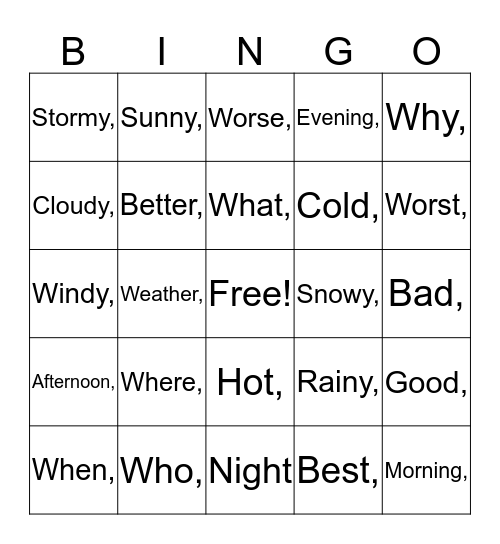 | B | I | N | G | O |
|---|---|---|---|---|
| Stormy, | Sunny, | Worse, | Evening, | Why, |
| Cloudy, | Better, | What, | Cold, | Worst, |
| Windy, | Weather, | Free! | Snowy, | Bad, |
| Afternoon, | Where, | Hot, | Rainy, | Good, |
| When, | Who, | Night | Best, | Morning, |